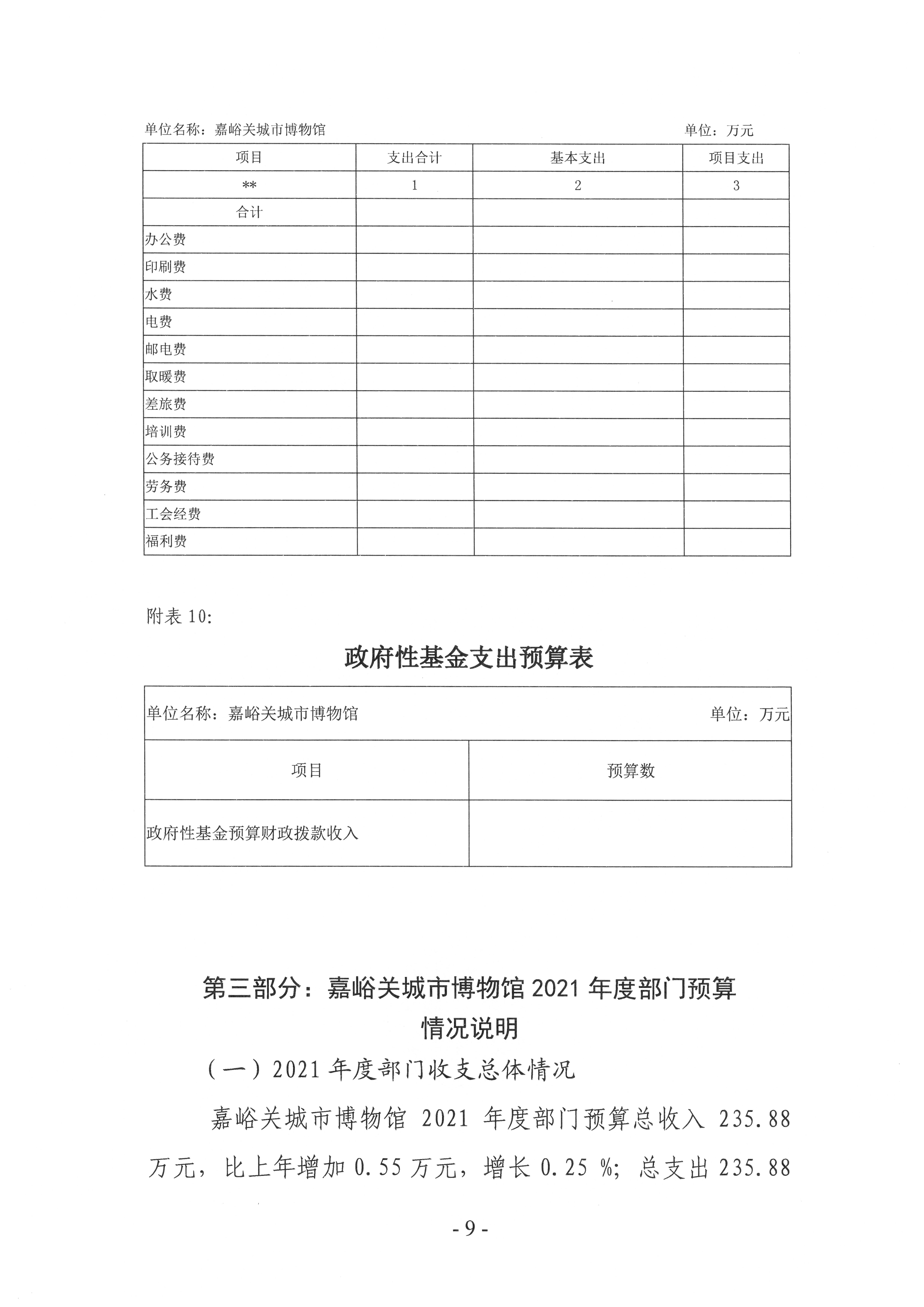 单位名称：嘉峪关城市博物馆　　　　　　　　　　　　　　　　　　单位：万元

| 项目 | 支出合计 | 基本支出 | 项目支出 |
|---|---|---|---|
| ** | 1 | 2 | 3 |
| 合计 | | | |
| 办公费 | | | |
| 印刷费 | | | |
| 水费 | | | |
| 电费 | | | |
| 邮电费 | | | |
| 取暖费 | | | |
| 差旅费 | | | |
| 培训费 | | | |
| 公务接待费 | | | |
| 劳务费 | | | |
| 工会经费 | | | |
| 福利费 | | | |

附表 10:

政府性基金支出预算表

单位名称：嘉峪关城市博物馆　　　　　　　　　　　　　　　　　　单位：万元

| 项目 | 预算数 |
|---|---|
| 政府性基金预算财政拨款收入 | |

第三部分：嘉峪关城市博物馆 2021 年度部门预算情况说明

（一）2021 年度部门收支总体情况

嘉峪关城市博物馆 2021 年度部门预算总收入 235.88 万元，比上年增加 0.55 万元，增长 0.25 %；总支出 235.88

- 9 -